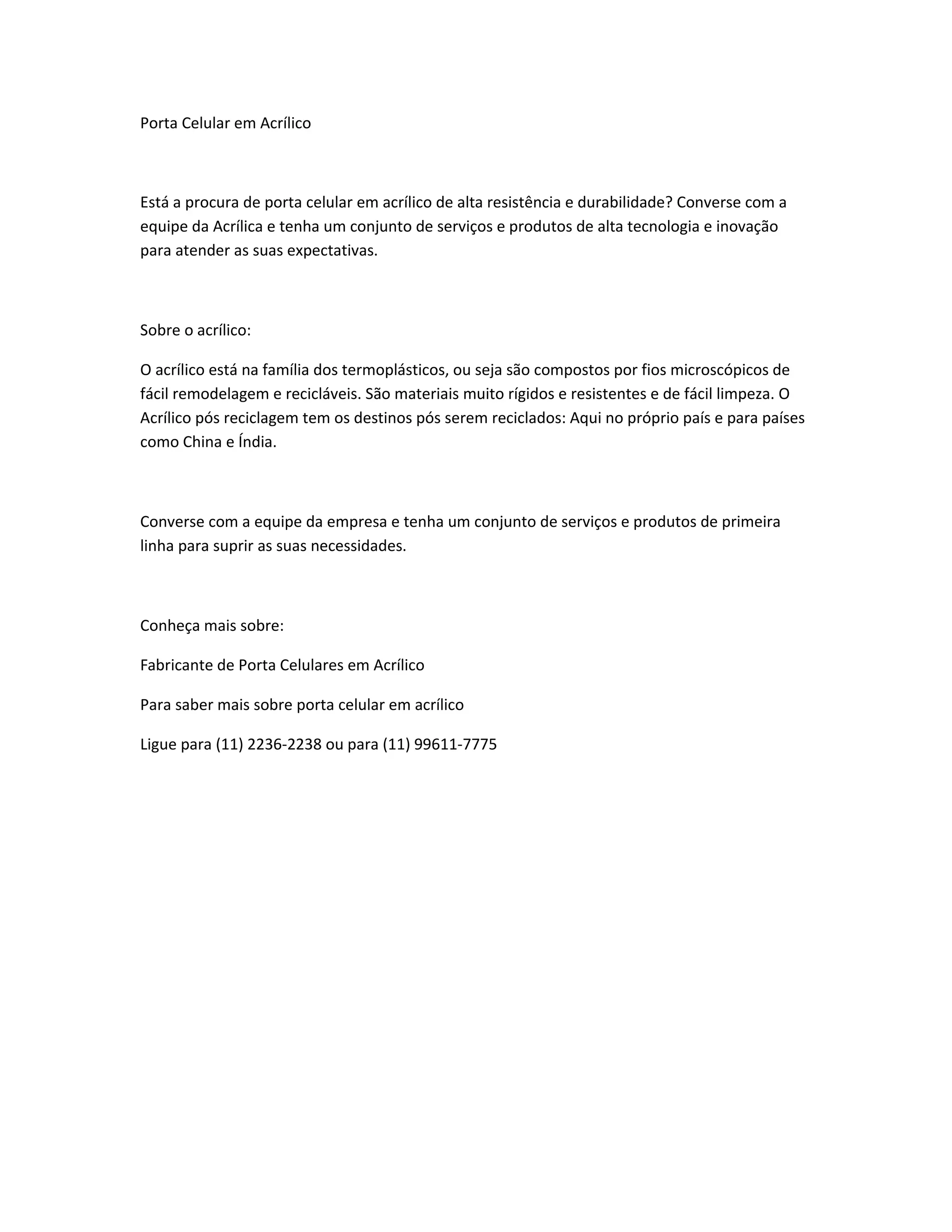 Porta Celular em Acrílico

Está a procura de porta celular em acrílico de alta resistência e durabilidade? Converse com a equipe da Acrílica e tenha um conjunto de serviços e produtos de alta tecnologia e inovação para atender as suas expectativas.

Sobre o acrílico:

O acrílico está na família dos termoplásticos, ou seja são compostos por fios microscópicos de fácil remodelagem e recicláveis. São materiais muito rígidos e resistentes e de fácil limpeza. O Acrílico pós reciclagem tem os destinos pós serem reciclados: Aqui no próprio país e para países como China e Índia.

Converse com a equipe da empresa e tenha um conjunto de serviços e produtos de primeira linha para suprir as suas necessidades.

Conheça mais sobre:

Fabricante de Porta Celulares em Acrílico

Para saber mais sobre porta celular em acrílico

Ligue para (11) 2236-2238 ou para (11) 99611-7775